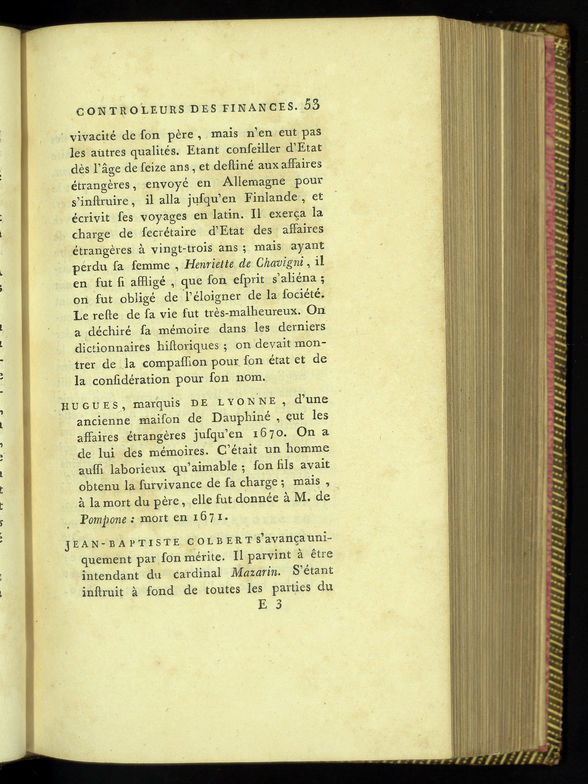 CONTROLEURS DES FINANCES. 53

vivacité de ſon père, mais n'en eut pas les autres qualités. Etant conſeiller d'Etat dès l'âge de ſeize ans, et deſtiné aux affaires étrangères, envoyé en Allemagne pour s'inſtruire, il alla juſqu'en Finlande, et écrivit ſes voyages en latin. Il exerça la charge de ſecrétaire d'Etat des affaires étrangères à vingt-trois ans; mais ayant perdu ſa femme, Henriette de Chavigni, il en fut ſi affligé, que ſon eſprit s'aliéna; on fut obligé de l'éloigner de la ſociété. Le reſte de ſa vie fut très-malheureux. On a déchiré ſa mémoire dans les derniers dictionnaires hiſtoriques; on devait montrer de la compaſſion pour ſon état et de la conſidération pour ſon nom.

HUGUES, marquis DE LYONNE, d'une ancienne maiſon de Dauphiné, eut les affaires étrangères juſqu'en 1670. On a de lui des mémoires. C'était un homme auſſi laborieux qu'aimable; ſon fils avait obtenu la ſurvivance de ſa charge; mais, à la mort du père, elle fut donnée à M. de Pompone: mort en 1671.

JEAN-BAPTISTE COLBERT s'avança uniquement par ſon mérite. Il parvint à être intendant du cardinal Mazarin. S'étant inſtruit à fond de toutes les parties du

E 3